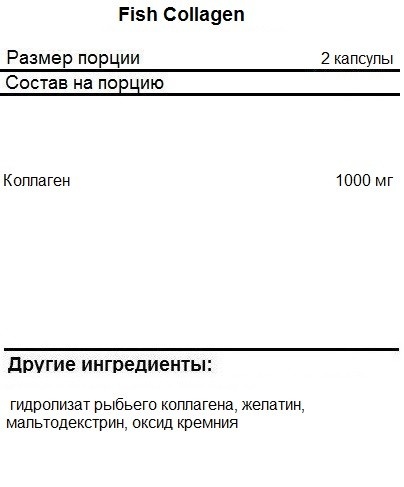 Fish Collagen

Размер порции 2 капсулы

Состав на порцию

Коллаген 1000 мг

Другие ингредиенты:

гидролизат рыбьего коллагена, желатин, мальтодекстрин, оксид кремния